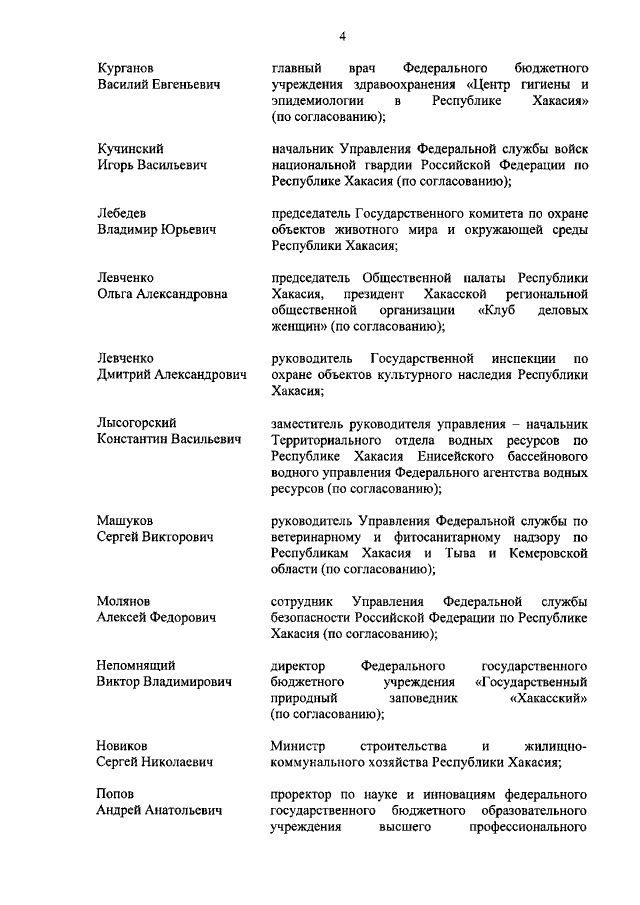 4

Курганов
Василий Евгеньевич

главный врач Федерального бюджетного учреждения здравоохранения «Центр гигиены и эпидемиологии в Республике Хакасия» (по согласованию);

Кучинский
Игорь Васильевич

начальник Управления Федеральной службы войск национальной гвардии Российской Федерации по Республике Хакасия (по согласованию);

Лебедев
Владимир Юрьевич

председатель Государственного комитета по охране объектов животного мира и окружающей среды Республики Хакасия;

Левченко
Ольга Александровна

председатель Общественной палаты Республики Хакасия, президент Хакасской региональной общественной организации «Клуб деловых женщин» (по согласованию);

Левченко
Дмитрий Александрович

руководитель Государственной инспекции по охране объектов культурного наследия Республики Хакасия;

Лысогорский
Константин Васильевич

заместитель руководителя управления – начальник Территориального отдела водных ресурсов по Республике Хакасия Енисейского бассейнового водного управления Федерального агентства водных ресурсов (по согласованию);

Машуков
Сергей Викторович

руководитель Управления Федеральной службы по ветеринарному и фитосанитарному надзору по Республикам Хакасия и Тыва и Кемеровской области (по согласованию);

Молянов
Алексей Федорович

сотрудник Управления Федеральной службы безопасности Российской Федерации по Республике Хакасия (по согласованию);

Непомнящий
Виктор Владимирович

директор Федерального государственного бюджетного учреждения «Государственный природный заповедник «Хакасский» (по согласованию);

Новиков
Сергей Николаевич

Министр строительства и жилищно-коммунального хозяйства Республики Хакасия;

Попов
Андрей Анатольевич

проректор по науке и инновациям федерального государственного бюджетного образовательного учреждения высшего профессионального